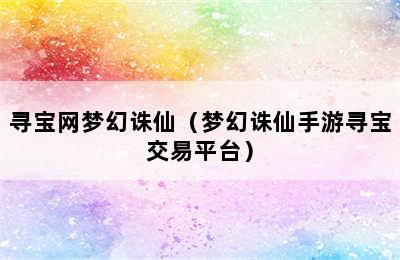 寻宝网梦幻诛仙（梦幻诛仙手游寻宝交易平台）